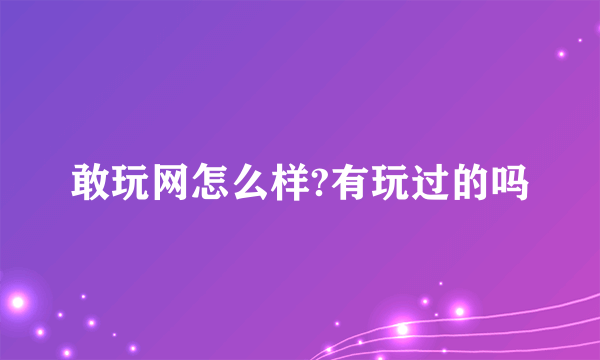 敢玩网怎么样?有玩过的吗